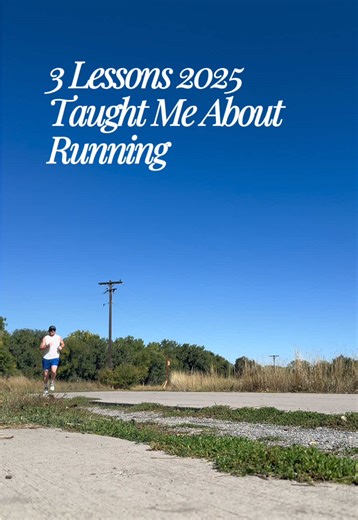 3 Lessons 2025 Taught Me About Running